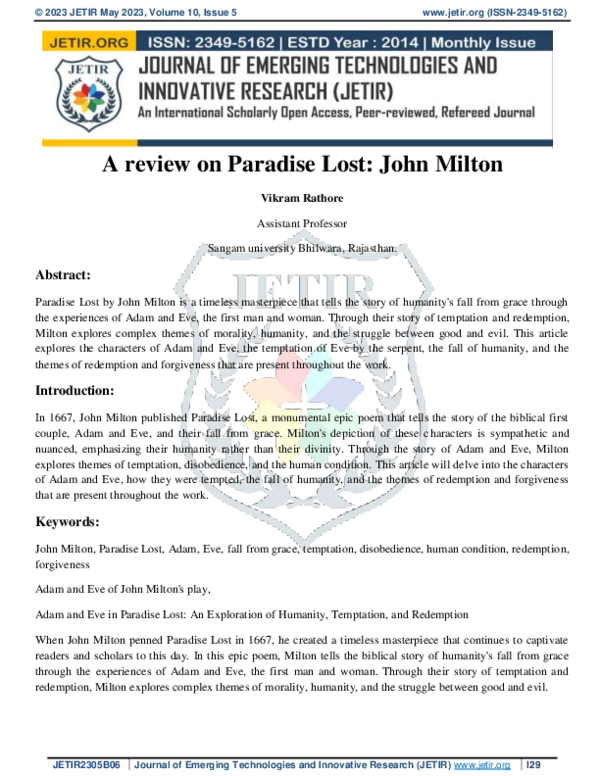 © 2023 JETIR May 2023, Volume 10, Issue 5 www.jetir.org (ISSN-2349-5162)

JETIR.ORG ISSN: 2349-5162 | ESTD Year : 2014 | Monthly Issue

JETIR

JOURNAL OF EMERGING TECHNOLOGIES AND INNOVATIVE RESEARCH (JETIR)

An International Scholarly Open Access, Peer-reviewed, Refereed Journal

A review on Paradise Lost: John Milton

Vikram Rathore

Assistant Professor

Sangam university Bhilwara, Rajasthan.

Abstract:

Paradise Lost by John Milton is a timeless masterpiece that tells the story of humanity's fall from grace through the experiences of Adam and Eve, the first man and woman. Through their story of temptation and redemption, Milton explores complex themes of morality, humanity, and the struggle between good and evil. This article explores the characters of Adam and Eve, the temptation of Eve by the serpent, the fall of humanity, and the themes of redemption and forgiveness that are present throughout the work.

Introduction:

In 1667, John Milton published Paradise Lost, a monumental epic poem that tells the story of the biblical first couple, Adam and Eve, and their fall from grace. Milton's depiction of these characters is sympathetic and nuanced, emphasizing their humanity rather than their divinity. Through the story of Adam and Eve, Milton explores themes of temptation, disobedience, and the human condition. This article will delve into the characters of Adam and Eve, how they were tempted, the fall of humanity, and the themes of redemption and forgiveness that are present throughout the work.

Keywords:

John Milton, Paradise Lost, Adam, Eve, fall from grace, temptation, disobedience, human condition, redemption, forgiveness

Adam and Eve of John Milton's play,

Adam and Eve in Paradise Lost: An Exploration of Humanity, Temptation, and Redemption

When John Milton penned Paradise Lost in 1667, he created a timeless masterpiece that continues to captivate readers and scholars to this day. In this epic poem, Milton tells the biblical story of humanity's fall from grace through the experiences of Adam and Eve, the first man and woman. Through their story of temptation and redemption, Milton explores complex themes of morality, humanity, and the struggle between good and evil.

JETIR2305B06 | Journal of Emerging Technologies and Innovative Research (JETIR) www.jetir.org | l29